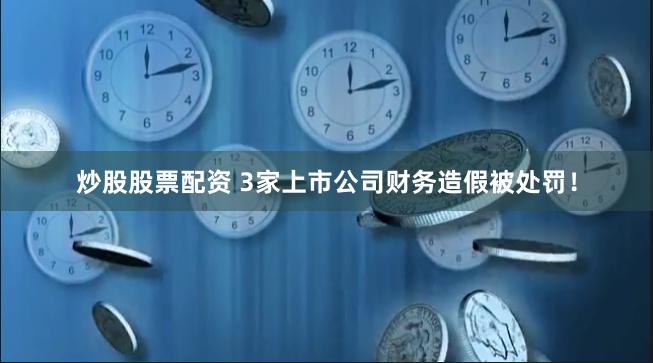 炒股股票配资 3家上市公司财务造假被处罚！